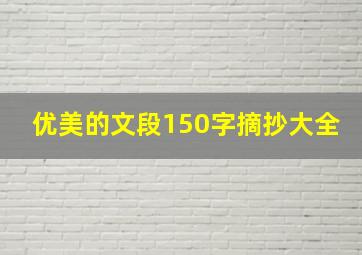 优美的文段150字摘抄大全